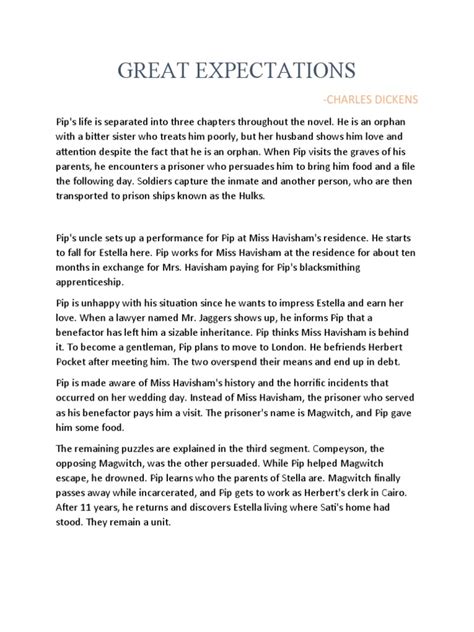 GREAT EXPECTATIONS

-CHARLES DICKENS

Pip's life is separated into three chapters throughout the novel. He is an orphan with a bitter sister who treats him poorly, but her husband shows him love and attention despite the fact that he is an orphan. When Pip visits the graves of his parents, he encounters a prisoner who persuades him to bring him food and a file the following day. Soldiers capture the inmate and another person, who are then transported to prison ships known as the Hulks.

Pip's uncle sets up a performance for Pip at Miss Havisham's residence. He starts to fall for Estella here. Pip works for Miss Havisham at the residence for about ten months in exchange for Mrs. Havisham paying for Pip's blacksmithing apprenticeship.

Pip is unhappy with his situation since he wants to impress Estella and earn her love. When a lawyer named Mr. Jaggers shows up, he informs Pip that a benefactor has left him a sizable inheritance. Pip thinks Miss Havisham is behind it. To become a gentleman, Pip plans to move to London. He befriends Herbert Pocket after meeting him. The two overspend their means and end up in debt.

Pip is made aware of Miss Havisham's history and the horrific incidents that occurred on her wedding day. Instead of Miss Havisham, the prisoner who served as his benefactor pays him a visit. The prisoner's name is Magwitch, and Pip gave him some food.

The remaining puzzles are explained in the third segment. Compeyson, the opposing Magwitch, was the other persuaded. While Pip helped Magwitch escape, he drowned. Pip learns who the parents of Stella are. Magwitch finally passes away while incarcerated, and Pip gets to work as Herbert's clerk in Cairo. After 11 years, he returns and discovers Estella living where Sati's home had stood. They remain a unit.